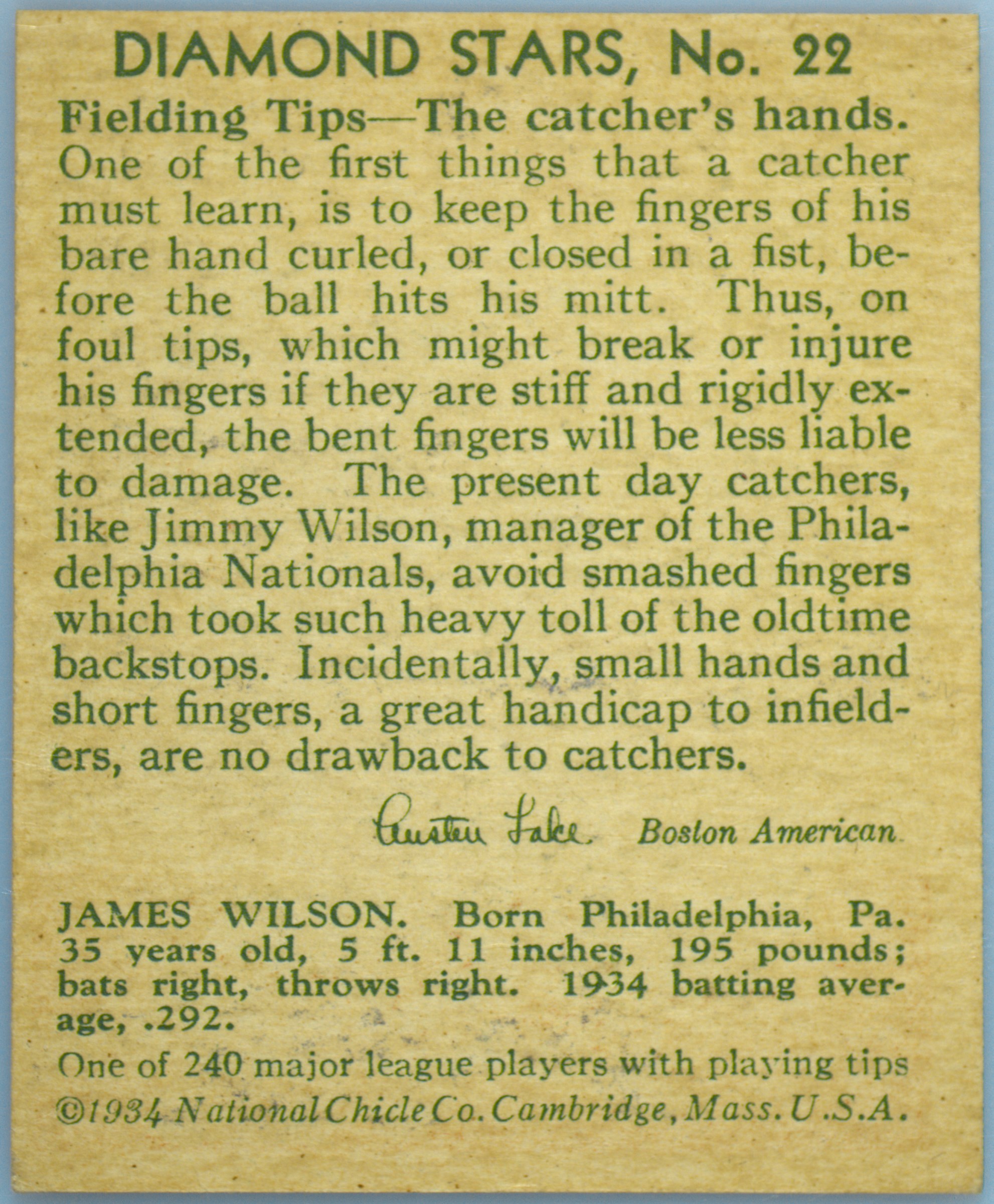 DIAMOND STARS, No. 22

Fielding Tips—The catcher's hands. One of the first things that a catcher must learn, is to keep the fingers of his bare hand curled, or closed in a fist, before the ball hits his mitt. Thus, on foul tips, which might break or injure his fingers if they are stiff and rigidly extended, the bent fingers will be less liable to damage. The present day catchers, like Jimmy Wilson, manager of the Philadelphia Nationals, avoid smashed fingers which took such heavy toll of the oldtime backstops. Incidentally, small hands and short fingers, a great handicap to infielders, are no drawback to catchers.

Austen Lake Boston American

JAMES WILSON. Born Philadelphia, Pa. 35 years old, 5 ft. 11 inches, 195 pounds; bats right, throws right. 1934 batting average, .292.

One of 240 major league players with playing tips
©1934 National Chicle Co. Cambridge, Mass. U.S.A.